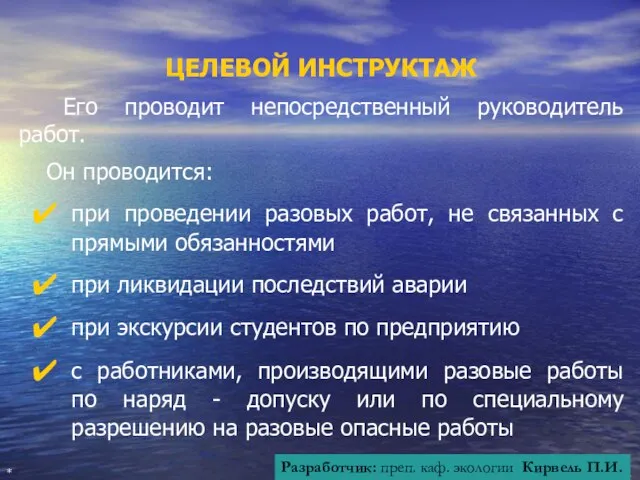 ЦЕЛЕВОЙ ИНСТРУКТАЖ

Его проводит непосредственный руководитель работ.

Он проводится:

✔ при проведении разовых работ, не связанных с прямыми обязанностями

✔ при ликвидации последствий аварии

✔ при экскурсии студентов по предприятию

✔ с работниками, производящими разовые работы по наряд - допуску или по специальному разрешению на разовые опасные работы

*

Разработчик: преп. каф. экологии Кирвель П.И.